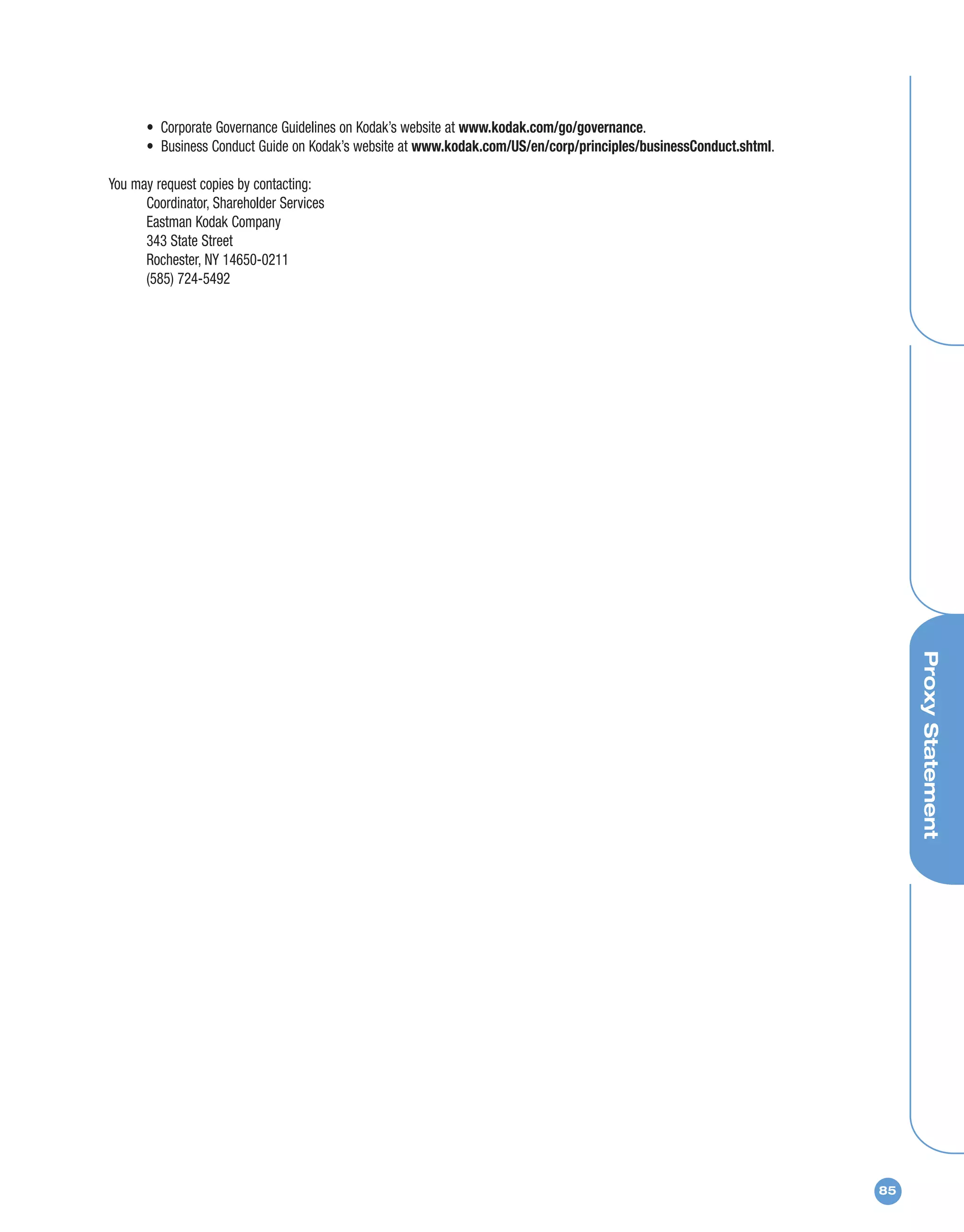 • Corporate Governance Guidelines on Kodak's website at www.kodak.com/go/governance.
• Business Conduct Guide on Kodak's website at www.kodak.com/US/en/corp/principles/businessConduct.shtml.

You may request copies by contacting:
Coordinator, Shareholder Services
Eastman Kodak Company
343 State Street
Rochester, NY 14650-0211
(585) 724-5492

Proxy Statement

85